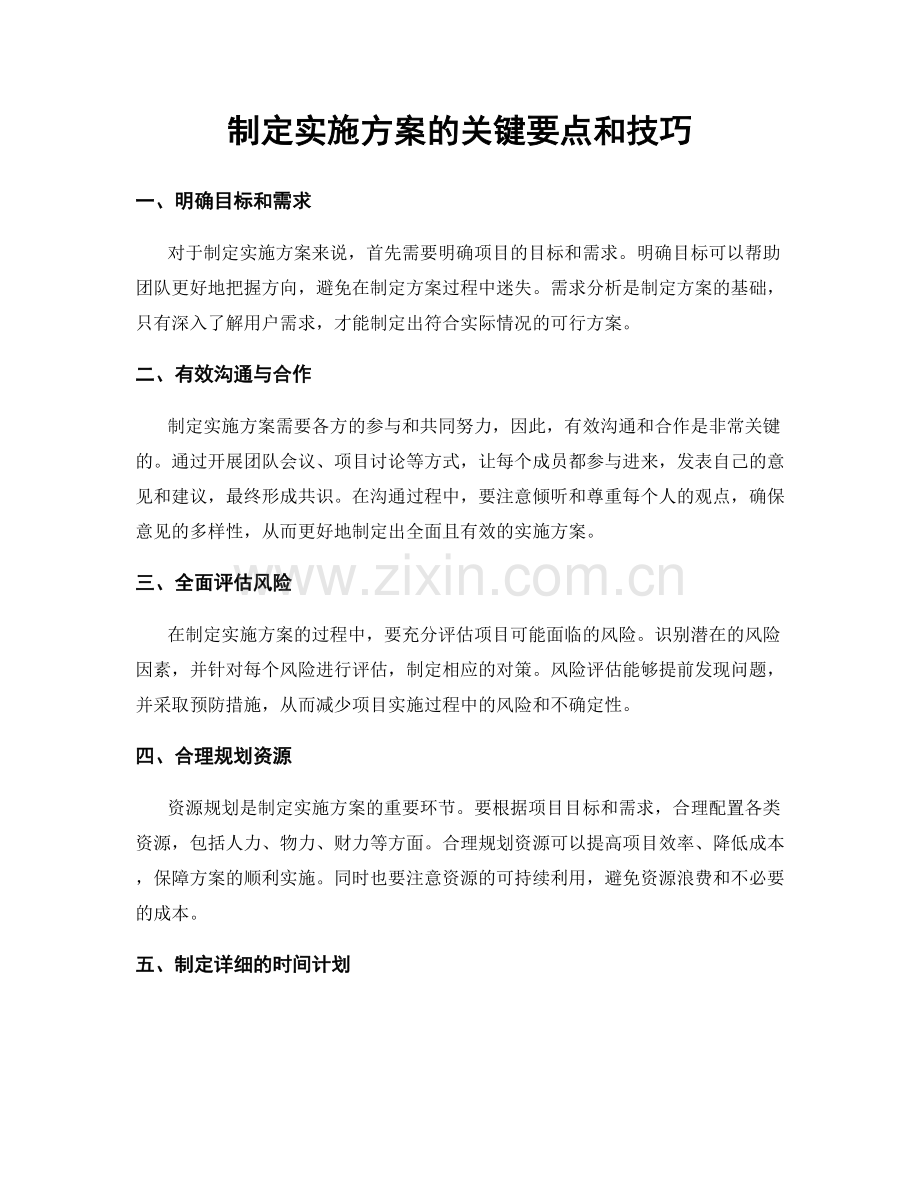 制定实施方案的关键要点和技巧

一、明确目标和需求

对于制定实施方案来说，首先需要明确项目的目标和需求。明确目标可以帮助团队更好地把握方向，避免在制定方案过程中迷失。需求分析是制定方案的基础，只有深入了解用户需求，才能制定出符合实际情况的可行方案。

二、有效沟通与合作

制定实施方案需要各方的参与和共同努力，因此，有效沟通和合作是非常关键的。通过开展团队会议、项目讨论等方式，让每个成员都参与进来，发表自己的意见和建议，最终形成共识。在沟通过程中，要注意倾听和尊重每个人的观点，确保意见的多样性，从而更好地制定出全面且有效的实施方案。

三、全面评估风险

在制定实施方案的过程中，要充分评估项目可能面临的风险。识别潜在的风险因素，并针对每个风险进行评估，制定相应的对策。风险评估能够提前发现问题，并采取预防措施，从而减少项目实施过程中的风险和不确定性。

四、合理规划资源

资源规划是制定实施方案的重要环节。要根据项目目标和需求，合理配置各类资源，包括人力、物力、财力等方面。合理规划资源可以提高项目效率、降低成本，保障方案的顺利实施。同时也要注意资源的可持续利用，避免资源浪费和不必要的成本。

五、制定详细的时间计划

www.zixin.com.cn